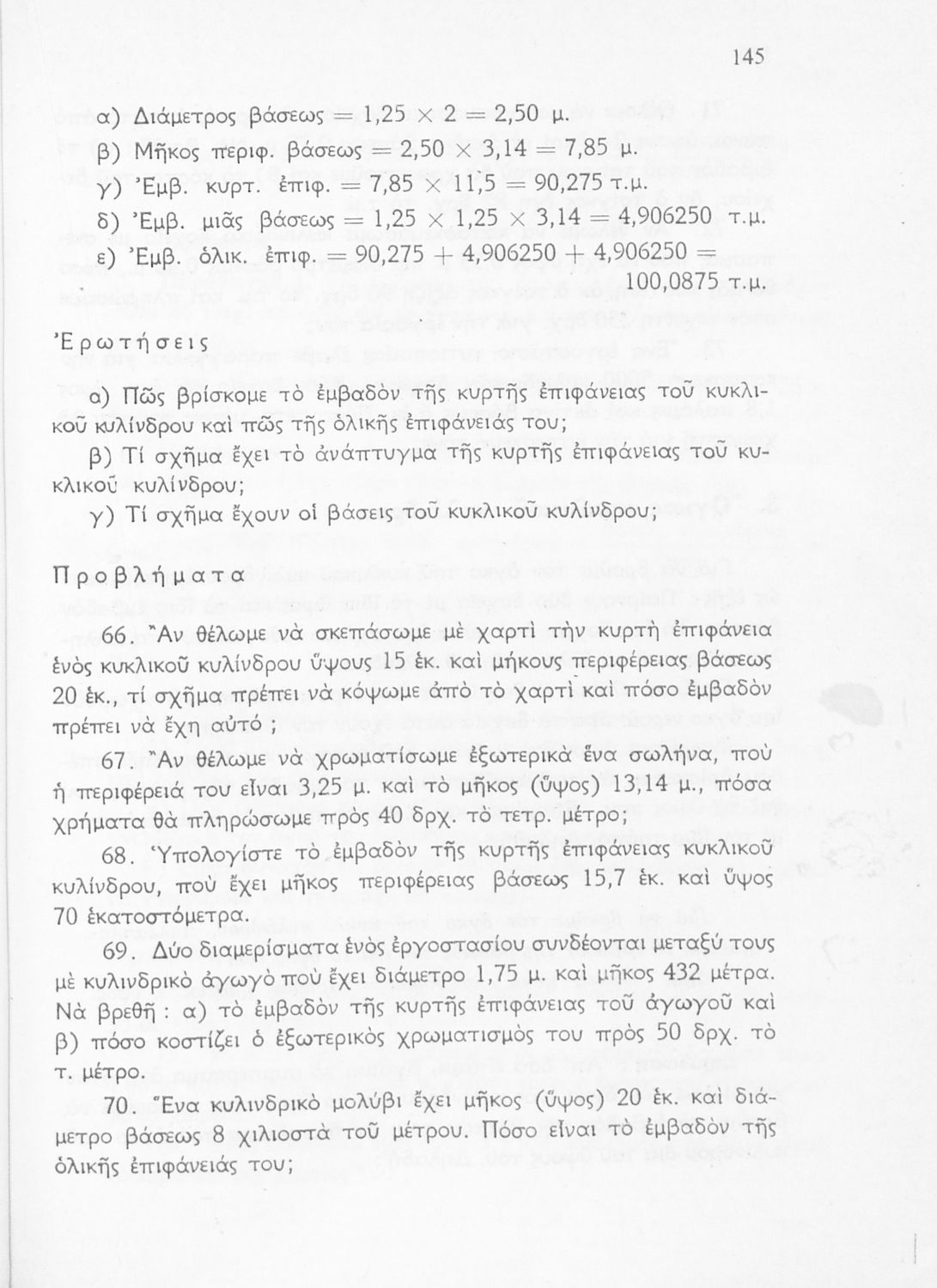 145

α) Διάμετρος βάσεως $= 1,25 \times 2 = 2,50$ μ.

β) Μῆκος περιφ. βάσεως $= 2,50 \times 3,14 = 7,85$ μ.

γ) Ἐμβ. κυρτ. ἐπιφ. $= 7,85 \times 11,5 = 90,275$ τ.μ.

δ) Ἐμβ. μιᾶς βάσεως $= 1,25 \times 1,25 \times 3,14 = 4,906250$ τ.μ.

ε) Ἐμβ. ὁλικ. ἐπιφ. $= 90,275 + 4,906250 + 4,906250 = 100,0875$ τ.μ.

Ἐρωτήσεις

α) Πῶς βρίσκομε τὸ ἐμβαδὸν τῆς κυρτῆς ἐπιφάνειας τοῦ κυκλικοῦ κυλίνδρου καὶ πῶς τῆς ὁλικῆς ἐπιφάνειάς του;

β) Τί σχῆμα ἔχει τὸ ἀνάπτυγμα τῆς κυρτῆς ἐπιφάνειας τοῦ κυκλικοῦ κυλίνδρου;

γ) Τί σχῆμα ἔχουν οἱ βάσεις τοῦ κυκλικοῦ κυλίνδρου;

Προβλήματα

66. Ἂν θέλωμε νὰ σκεπάσωμε μὲ χαρτὶ τὴν κυρτὴ ἐπιφάνεια ἑνὸς κυκλικοῦ κυλίνδρου ὕψους 15 ἑκ. καὶ μήκους περιφέρειας βάσεως 20 ἑκ., τί σχῆμα πρέπει νὰ κόψωμε ἀπὸ τὸ χαρτὶ καὶ πόσο ἐμβαδὸν πρέπει νὰ ἔχη αὐτό ;

67. Ἂν θέλωμε νὰ χρωματίσωμε ἐξωτερικὰ ἕνα σωλήνα, ποὺ ἡ περιφέρειά του εἶναι 3,25 μ. καὶ τὸ μῆκος (ὕψος) 13,14 μ., πόσα χρήματα θὰ πληρώσωμε πρὸς 40 δρχ. τὸ τετρ. μέτρο;

68. Ὑπολογίστε τὸ ἐμβαδὸν τῆς κυρτῆς ἐπιφάνειας κυκλικοῦ κυλίνδρου, ποὺ ἔχει μῆκος περιφέρειας βάσεως 15,7 ἑκ. καὶ ὕψος 70 ἑκατοστόμετρα.

69. Δύο διαμερίσματα ἑνὸς ἐργοστασίου συνδέονται μεταξύ τους μὲ κυλινδρικὸ ἀγωγὸ ποὺ ἔχει διάμετρο 1,75 μ. καὶ μῆκος 432 μέτρα. Νὰ βρεθῆ : α) τὸ ἐμβαδὸν τῆς κυρτῆς ἐπιφάνειας τοῦ ἀγωγοῦ καὶ β) πόσο κοστίζει ὁ ἐξωτερικὸς χρωματισμὸς του πρὸς 50 δρχ. τὸ τ. μέτρο.

70. Ἕνα κυλινδρικὸ μολύβι ἔχει μῆκος (ὕψος) 20 ἑκ. καὶ διάμετρο βάσεως 8 χιλιοστὰ τοῦ μέτρου. Πόσο εἶναι τὸ ἐμβαδὸν τῆς ὁλικῆς ἐπιφάνειάς του;